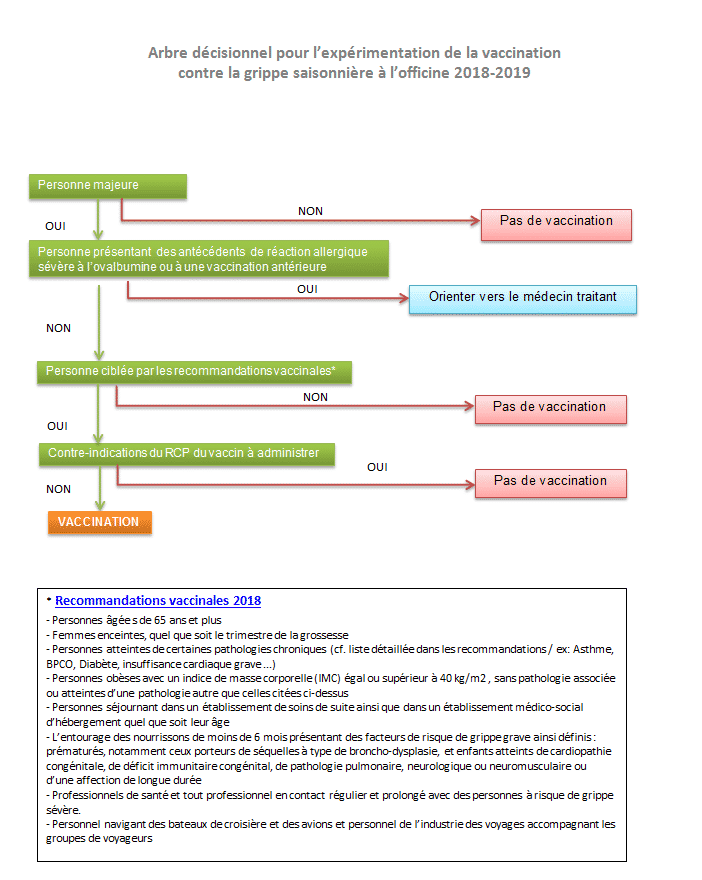 Arbre décisionnel pour l'expérimentation de la vaccination contre la grippe saisonnière à l'officine 2018-2019

Personne majeure

NON

Pas de vaccination

OUI

Personne présentant des antécédents de réaction allergique sévère à l'ovalbumine ou à une vaccination antérieure

OUI

Orienter vers le médecin traitant

NON

Personne ciblée par les recommandations vaccinales*

NON

Pas de vaccination

OUI

Contre-indications du RCP du vaccin à administrer

OUI

Pas de vaccination

NON

VACCINATION

* Recommandations vaccinales 2018
- Personnes âgées de 65 ans et plus
- Femmes enceintes, quel que soit le trimestre de la grossesse
- Personnes atteintes de certaines pathologies chroniques (cf. liste détaillée dans les recommandations / ex: Asthme, BPCO, Diabète, insuffisance cardiaque grave ...)
- Personnes obèses avec un indice de masse corporelle (IMC) égal ou supérieur à 40 kg/m2 , sans pathologie associée ou atteintes d'une pathologie autre que celles citées ci-dessus
- Personnes séjournant dans un établissement de soins de suite ainsi que dans un établissement médico-social d'hébergement quel que soit leur âge
- L'entourage des nourrissons de moins de 6 mois présentant des facteurs de risque de grippe grave ainsi définis : prématurés, notamment ceux porteurs de séquelles à type de broncho-dysplasie, et enfants atteints de cardiopathie congénitale, de déficit immunitaire congénital, de pathologie pulmonaire, neurologique ou neuromusculaire ou d'une affection de longue durée
- Professionnels de santé et tout professionnel en contact régulier et prolongé avec des personnes à risque de grippe sévère.
- Personnel navigant des bateaux de croisière et des avions et personnel de l'industrie des voyages accompagnant les groupes de voyageurs